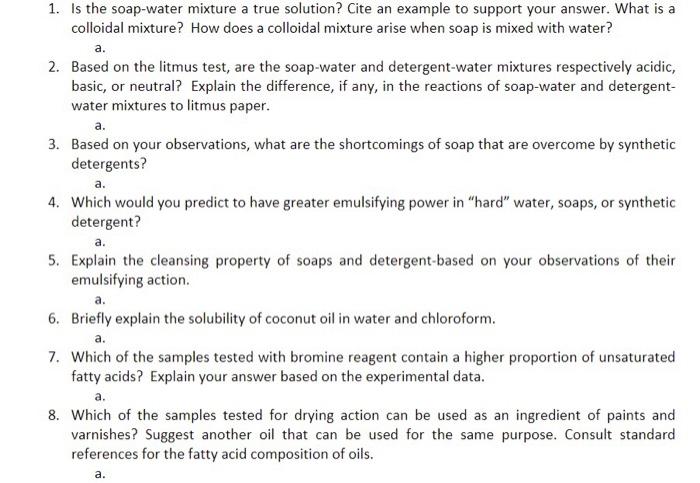 1. Is the soap-water mixture a true solution? Cite an example to support your answer. What is a colloidal mixture? How does a colloidal mixture arise when soap is mixed with water?

a.

2. Based on the litmus test, are the soap-water and detergent-water mixtures respectively acidic, basic, or neutral? Explain the difference, if any, in the reactions of soap-water and detergent-water mixtures to litmus paper.

a.

3. Based on your observations, what are the shortcomings of soap that are overcome by synthetic detergents?

a.

4. Which would you predict to have greater emulsifying power in "hard" water, soaps, or synthetic detergent?

a.

5. Explain the cleansing property of soaps and detergent-based on your observations of their emulsifying action.

a.

6. Briefly explain the solubility of coconut oil in water and chloroform.

a.

7. Which of the samples tested with bromine reagent contain a higher proportion of unsaturated fatty acids? Explain your answer based on the experimental data.

a.

8. Which of the samples tested for drying action can be used as an ingredient of paints and varnishes? Suggest another oil that can be used for the same purpose. Consult standard references for the fatty acid composition of oils.

a.